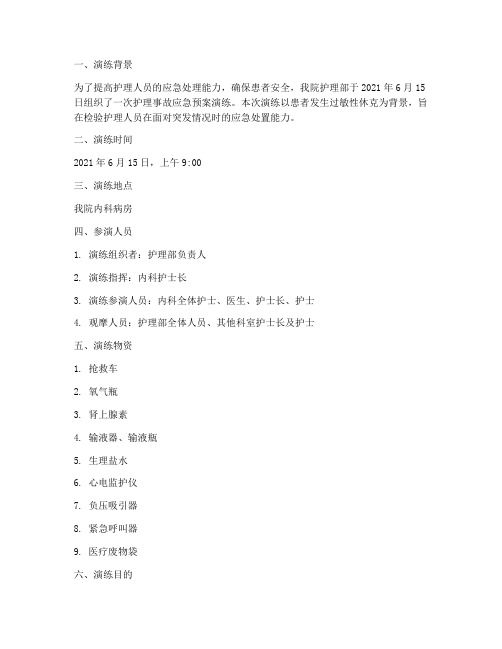 一、演练背景

为了提高护理人员的应急处理能力，确保患者安全，我院护理部于 2021 年 6 月 15 日组织了一次护理事故应急预案演练。本次演练以患者发生过敏性休克为背景，旨在检验护理人员在面对突发情况时的应急处置能力。

二、演练时间

2021 年 6 月 15 日，上午 9:00

三、演练地点

我院内科病房

四、参演人员

1. 演练组织者：护理部负责人

2. 演练指挥：内科护士长

3. 演练参演人员：内科全体护士、医生、护士长、护士

4. 观摩人员：护理部全体人员、其他科室护士长及护士

五、演练物资

1. 抢救车

2. 氧气瓶

3. 肾上腺素

4. 输液器、输液瓶

5. 生理盐水

6. 心电监护仪

7. 负压吸引器

8. 紧急呼叫器

9. 医疗废物袋

六、演练目的